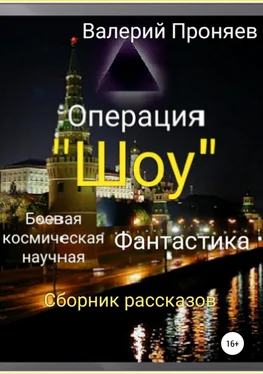 Валерий Проняев

Операция

"Шоу"

Боевая
космическая
научная

Фантастика

Сборник рассказов

16+